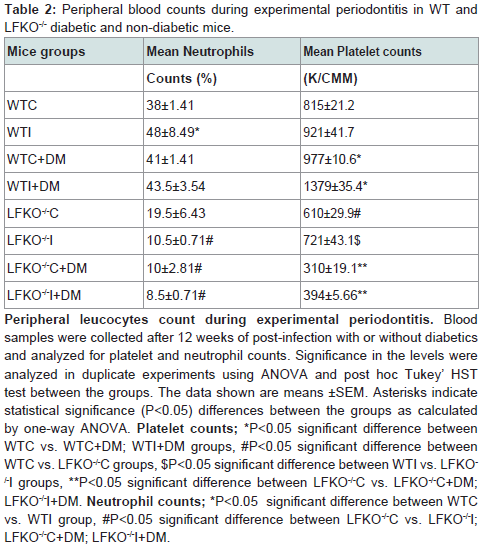 **Table 2:** Peripheral blood counts during experimental periodontitis in WT and LFKO$^{-/-}$ diabetic and non-diabetic mice.

| Mice groups | Mean Neutrophils | Mean Platelet counts |
|---|---|---|
| | Counts (%) | (K/CMM) |
| WTC | 38±1.41 | 815±21.2 |
| WTI | 48±8.49* | 921±41.7 |
| WTC+DM | 41±1.41 | 977±10.6* |
| WTI+DM | 43.5±3.54 | 1379±35.4* |
| LFKO$^{-/-}$C | 19.5±6.43 | 610±29.9# |
| LFKO$^{-/-}$I | 10.5±0.71# | 721±43.1$ |
| LFKO$^{-/-}$C+DM | 10±2.81# | 310±19.1** |
| LFKO$^{-/-}$I+DM | 8.5±0.71# | 394±5.66** |

**Peripheral leucocytes count during experimental periodontitis.** Blood samples were collected after 12 weeks of post-infection with or without diabetics and analyzed for platelet and neutrophil counts. Significance in the levels were analyzed in duplicate experiments using ANOVA and post hoc Tukey' HST test between the groups. The data shown are means ±SEM. Asterisks indicate statistical significance (P<0.05) differences between the groups as calculated by one-way ANOVA. **Platelet counts;** *P<0.05 significant difference between WTC vs. WTC+DM; WTI+DM groups, #P<0.05 significant difference between WTC vs. LFKO$^{-/-}$C groups, $P<0.05 significant difference between WTI vs. LFKO$^{-/-}$I groups, **P<0.05 significant difference between LFKO$^{-/-}$C vs. LFKO$^{-/-}$C+DM; LFKO$^{-/-}$I+DM. **Neutrophil counts;** *P<0.05 significant difference between WTC vs. WTI group, #P<0.05 significant difference between LFKO$^{-/-}$C vs. LFKO$^{-/-}$I; LFKO$^{-/-}$C+DM; LFKO$^{-/-}$I+DM.